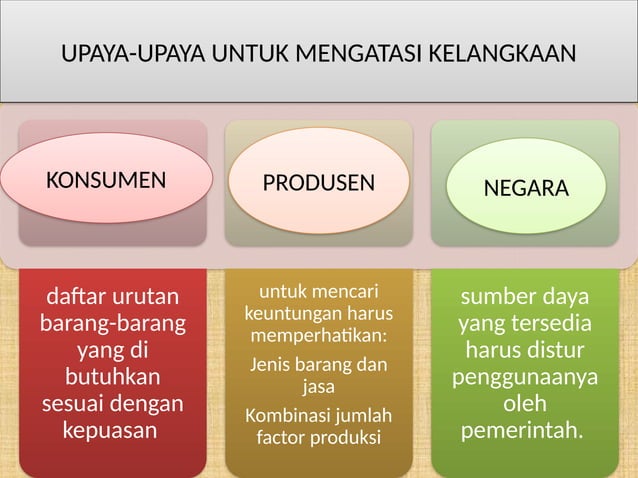 UPAYA-UPAYA UNTUK MENGATASI KELANGKAAN

KONSUMEN

PRODUSEN

NEGARA

daftar urutan barang-barang yang di butuhkan sesuai dengan kepuasan

untuk mencari keuntungan harus memperhatikan:

Jenis barang dan jasa

Kombinasi jumlah factor produksi

sumber daya yang tersedia harus distur penggunaanya oleh pemerintah.